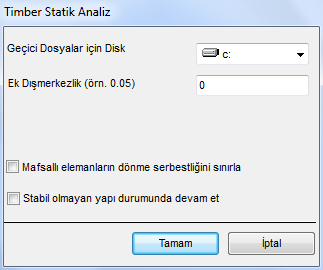 Timber Statik Analiz

Geçici Dosyalar için Disk

c:

Ek Dışmerkezlik (örn. 0.05)

0

Mafsallı elemanların dönme serbestliğini sınırla

Stabil olmayan yapı durumunda devam et

Tamam

İptal